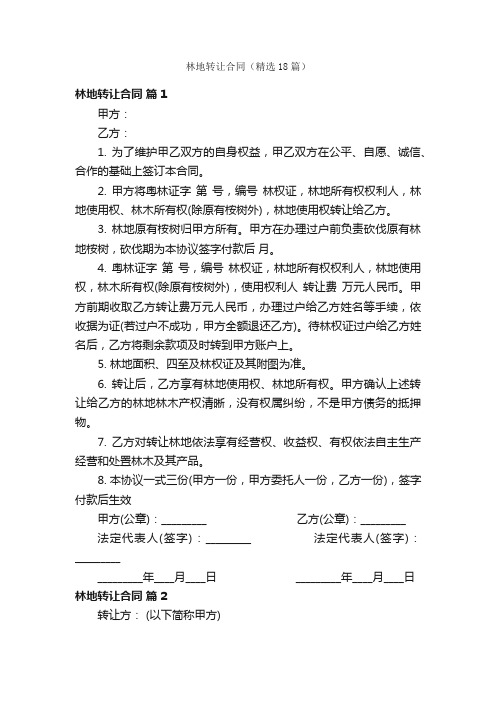 林地转让合同（精选18篇）

林地转让合同 篇1

甲方：

乙方：

1. 为了维护甲乙双方的自身权益，甲乙双方在公平、自愿、诚信、合作的基础上签订本合同。

2. 甲方将粤林证字 第 号，编号 林权证，林地所有权权利人，林地使用权、林木所有权(除原有桉树外)，林地使用权转让给乙方。

3. 林地原有桉树归甲方所有。甲方在办理过户前负责砍伐原有林地桉树，砍伐期为本协议签字付款后 月。

4. 粤林证字 第 号，编号 林权证，林地所有权权利人，林地使用权，林木所有权(除原有桉树外)，使用权利人 转让费 万元人民币。甲方前期收取乙方转让费万元人民币，办理过户给乙方姓名等手续，依收据为证(若过户不成功，甲方全额退还乙方)。待林权证过户给乙方姓名后，乙方将剩余款项及时转到甲方账户上。

5. 林地面积、四至及林权证及其附图为准。

6. 转让后，乙方享有林地使用权、林地所有权。甲方确认上述转让给乙方的林地林木产权清晰，没有权属纠纷，不是甲方债务的抵押物。

7. 乙方对转让林地依法享有经营权、收益权、有权依法自主生产经营和处置林木及其产品。

8. 本协议一式三份(甲方一份，甲方委托人一份，乙方一份)，签字付款后生效

甲方(公章)：________

乙方(公章)：________

法定代表人(签字)：________

法定代表人(签字)：________

________年___月___日

________年___月___日

林地转让合同 篇2

转让方： (以下简称甲方)